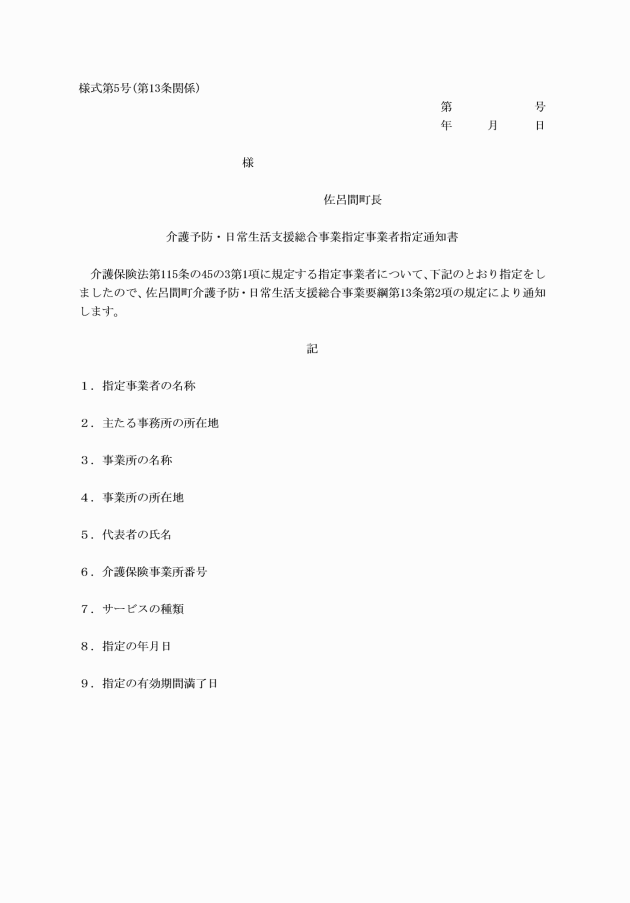 様式第5号(第13条関係)

第　　　　号
年　　月　　日

様

佐呂間町長

介護予防・日常生活支援総合事業指定事業者指定通知書

介護保険法第115条の45の3第1項に規定する指定事業者について、下記のとおり指定をしましたので、佐呂間町介護予防・日常生活支援総合事業要綱第13条第2項の規定により通知します。

記

1．指定事業者の名称

2．主たる事務所の所在地

3．事業所の名称

4．事業所の所在地

5．代表者の氏名

6．介護保険事業所番号

7．サービスの種類

8．指定の年月日

9．指定の有効期間満了日